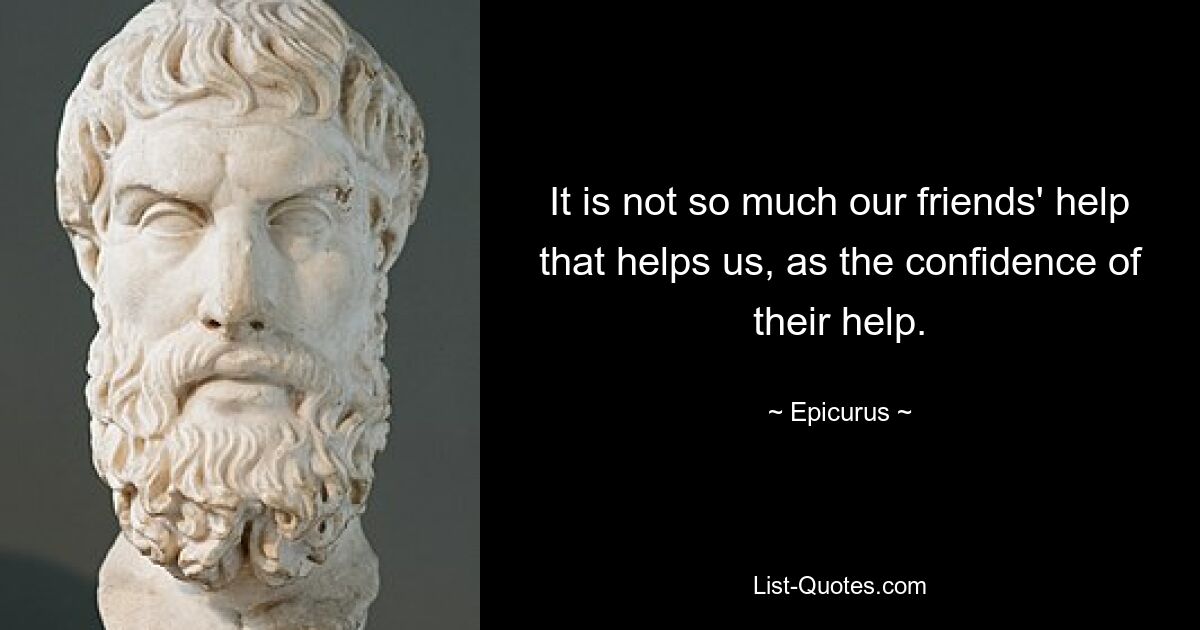 It is not so much our friends' help that helps us, as the confidence of their help.

~ Epicurus ~

List-Quotes.com